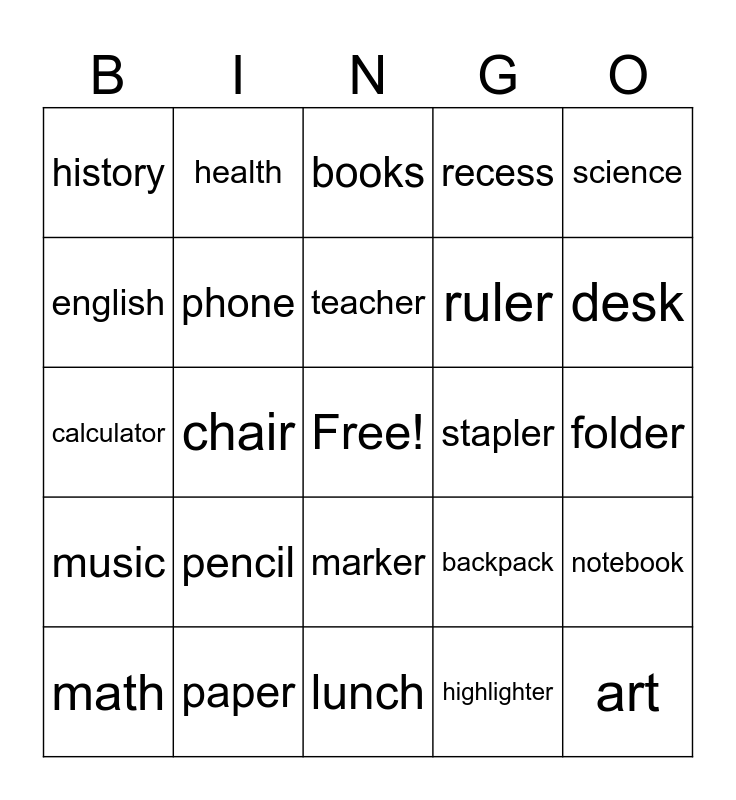 | B | I | N | G | O |
|---|---|---|---|---|
| history | health | books | recess | science |
| english | phone | teacher | ruler | desk |
| calculator | chair | Free! | stapler | folder |
| music | pencil | marker | backpack | notebook |
| math | paper | lunch | highlighter | art |